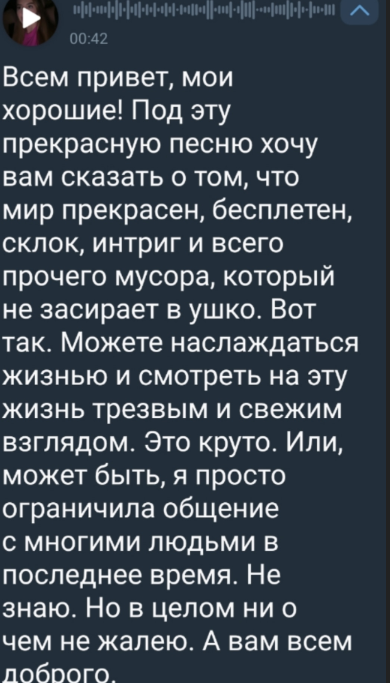 00:42

Всем привет, мои хорошие! Под эту прекрасную песню хочу вам сказать о том, что мир прекрасен, бесплетен, склок, интриг и всего прочего мусора, который не засирает в ушко. Вот так. Можете наслаждаться жизнью и смотреть на эту жизнь трезвым и свежим взглядом. Это круто. Или, может быть, я просто ограничила общение с многими людьми в последнее время. Не знаю. Но в целом ни о чем не жалею. А вам всем доброго.